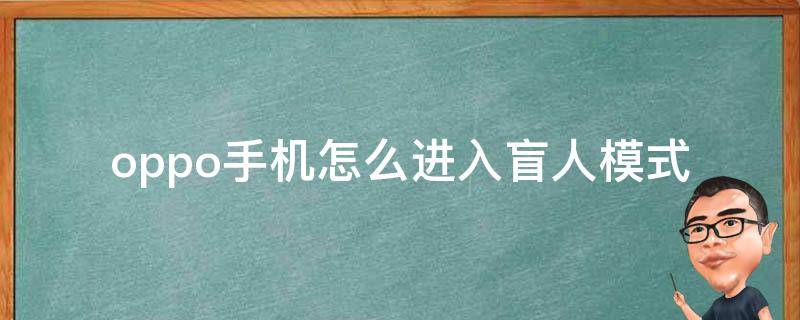 oppo手机怎么进入盲人模式